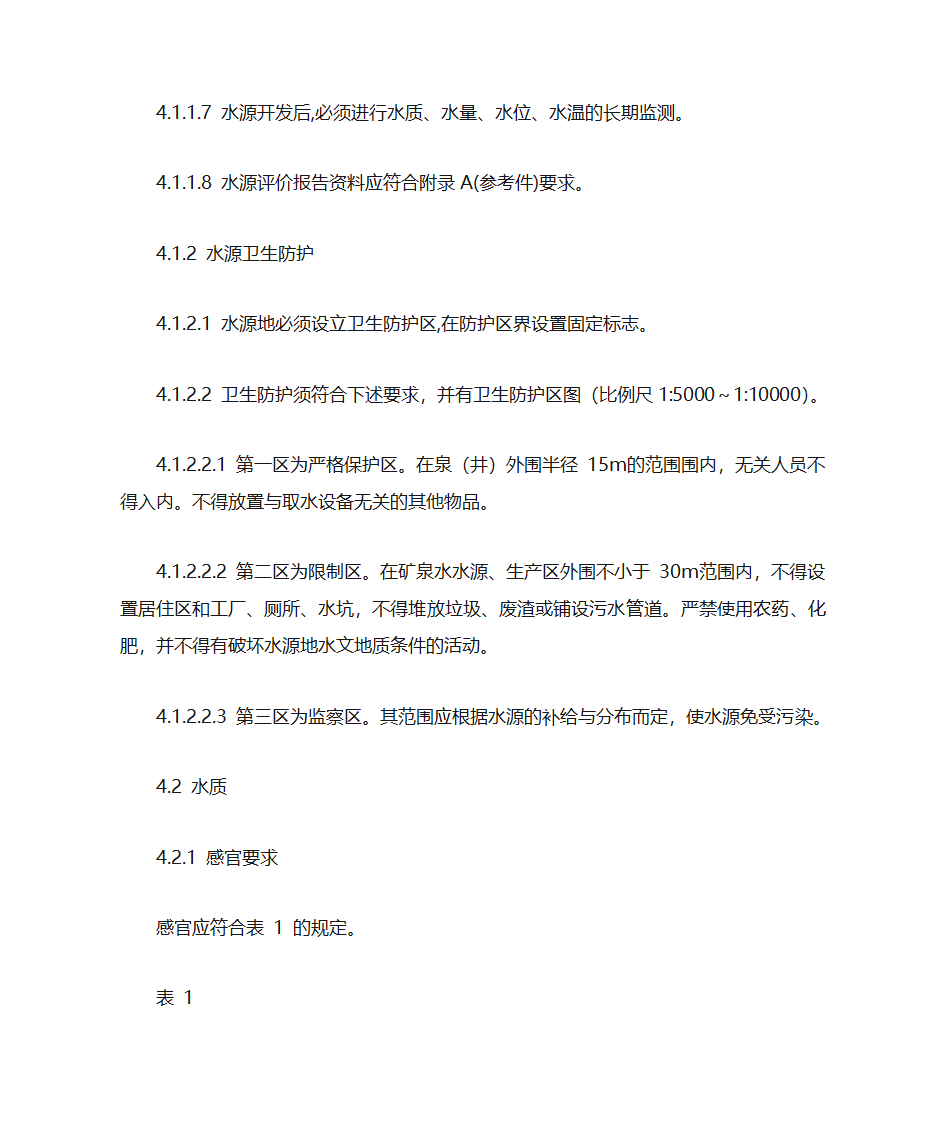 4.1.1.7 水源开发后,必须进行水质、水量、水位、水温的长期监测。

4.1.1.8 水源评价报告资料应符合附录 A(参考件)要求。

4.1.2 水源卫生防护

4.1.2.1 水源地必须设立卫生防护区,在防护区界设置固定标志。

4.1.2.2 卫生防护须符合下述要求，并有卫生防护区图（比例尺 1:5000～1:10000）。

4.1.2.2.1 第一区为严格保护区。在泉（井）外围半径 15m的范围围内，无关人员不得入内。不得放置与取水设备无关的其他物品。

4.1.2.2.2 第二区为限制区。在矿泉水水源、生产区外围不小于 30m范围内，不得设置居住区和工厂、厕所、水坑，不得堆放垃圾、废渣或铺设污水管道。严禁使用农药、化肥，并不得有破坏水源地水文地质条件的活动。

4.1.2.2.3 第三区为监察区。其范围应根据水源的补给与分布而定，使水源免受污染。

4.2 水质

4.2.1 感官要求

感官应符合表 1 的规定。

表 1